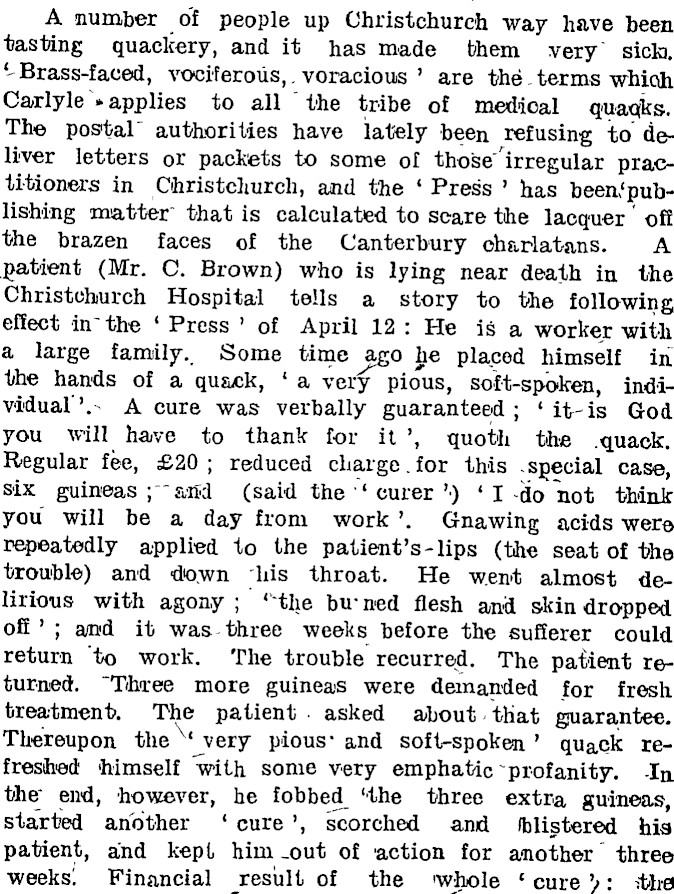 A number of people up Christchurch way have been tasting quackery, and it has made them very sick. 'Brass-faced, vociferous, voracious' are the terms which Carlyle applies to all the tribe of medical quacks. The postal authorities have lately been refusing to deliver letters or packets to some of those irregular practitioners in Christchurch, and the 'Press' has been publishing matter that is calculated to scare the lacquer off the brazen faces of the Canterbury charlatans. A patient (Mr. C. Brown) who is lying near death in the Christchurch Hospital tells a story to the following effect in the 'Press' of April 12: He is a worker with a large family. Some time ago he placed himself in the hands of a quack, 'a very pious, soft-spoken, individual'. A cure was verbally guaranteed; 'it is God you will have to thank for it', quoth the quack. Regular fee, £20; reduced charge for this special case, six guineas; and (said the 'curer') 'I do not think you will be a day from work'. Gnawing acids were repeatedly applied to the patient's lips (the seat of the trouble) and down his throat. He went almost delirious with agony; 'the bu ned flesh and skin dropped off'; and it was three weeks before the sufferer could return to work. The trouble recurred. The patient returned. Three more guineas were demanded for fresh treatment. The patient asked about that guarantee. Thereupon the 'very pious and soft-spoken' quack refreshed himself with some very emphatic profanity. In the end, however, he fobbed the three extra guineas, started another 'cure', scorched and blistered his patient, and kept him out of action for another three weeks. Financial result of the whole 'cure': the